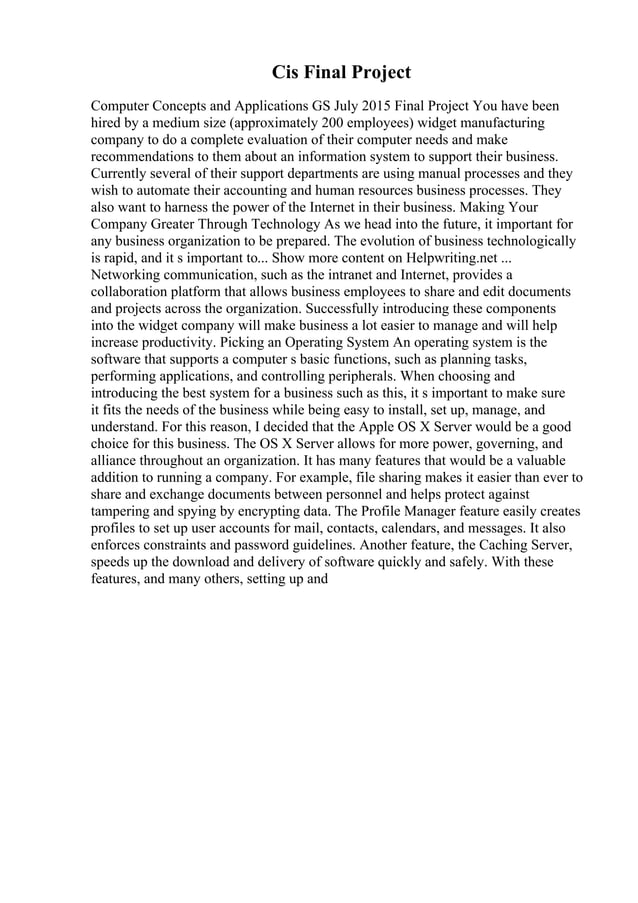 Cis Final Project

Computer Concepts and Applications GS July 2015 Final Project You have been hired by a medium size (approximately 200 employees) widget manufacturing company to do a complete evaluation of their computer needs and make recommendations to them about an information system to support their business. Currently several of their support departments are using manual processes and they wish to automate their accounting and human resources business processes. They also want to harness the power of the Internet in their business. Making Your Company Greater Through Technology As we head into the future, it important for any business organization to be prepared. The evolution of business technologically is rapid, and it s important to... Show more content on Helpwriting.net ... Networking communication, such as the intranet and Internet, provides a collaboration platform that allows business employees to share and edit documents and projects across the organization. Successfully introducing these components into the widget company will make business a lot easier to manage and will help increase productivity. Picking an Operating System An operating system is the software that supports a computer s basic functions, such as planning tasks, performing applications, and controlling peripherals. When choosing and introducing the best system for a business such as this, it s important to make sure it fits the needs of the business while being easy to install, set up, manage, and understand. For this reason, I decided that the Apple OS X Server would be a good choice for this business. The OS X Server allows for more power, governing, and alliance throughout an organization. It has many features that would be a valuable addition to running a company. For example, file sharing makes it easier than ever to share and exchange documents between personnel and helps protect against tampering and spying by encrypting data. The Profile Manager feature easily creates profiles to set up user accounts for mail, contacts, calendars, and messages. It also enforces constraints and password guidelines. Another feature, the Caching Server, speeds up the download and delivery of software quickly and safely. With these features, and many others, setting up and